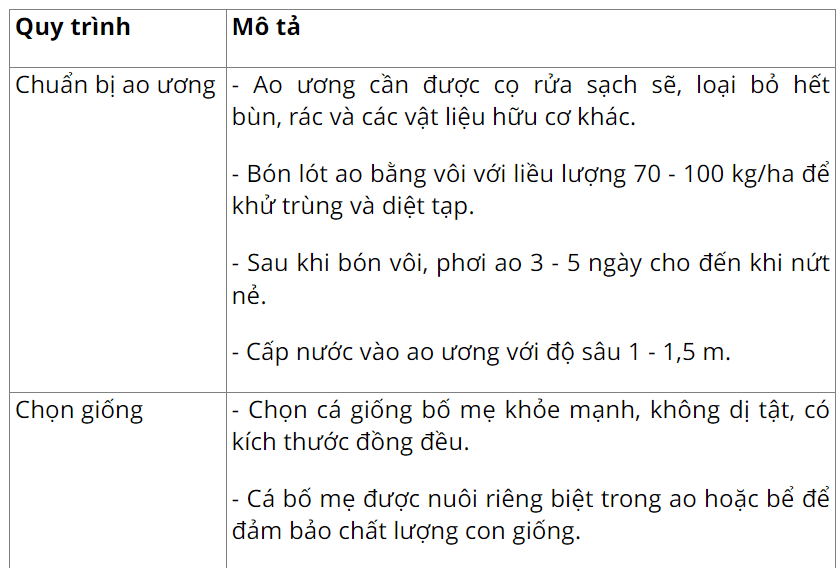 | Quy trình | Mô tả |
|---|---|
| Chuẩn bị ao ương | - Ao ương cần được cọ rửa sạch sẽ, loại bỏ hết bùn, rác và các vật liệu hữu cơ khác.<br><br>- Bón lót ao bằng vôi với liều lượng 70 - 100 kg/ha để khử trùng và diệt tạp.<br><br>- Sau khi bón vôi, phơi ao 3 - 5 ngày cho đến khi nứt nẻ.<br><br>- Cấp nước vào ao ương với độ sâu 1 - 1,5 m. |
| Chọn giống | - Chọn cá giống bố mẹ khỏe mạnh, không dị tật, có kích thước đồng đều.<br><br>- Cá bố mẹ được nuôi riêng biệt trong ao hoặc bể để đảm bảo chất lượng con giống. |